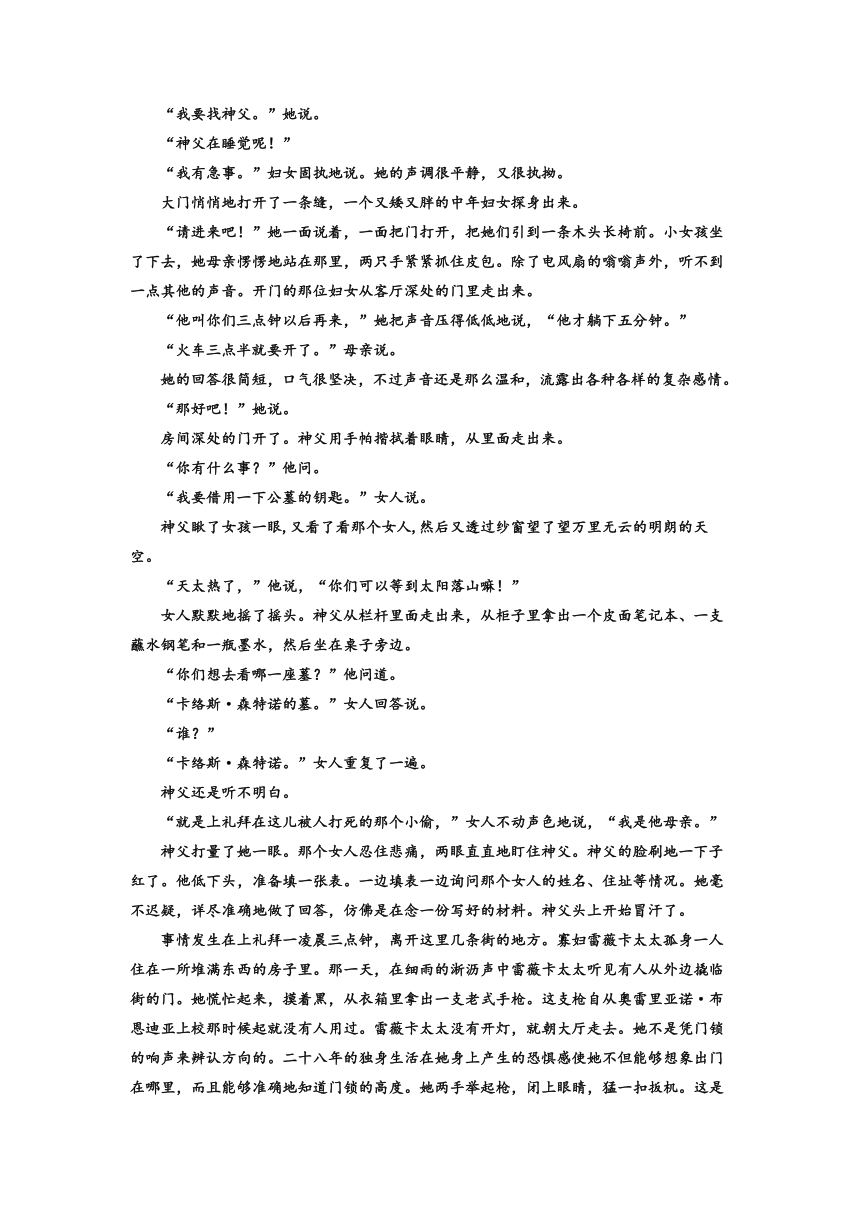 “我要找神父。”她说。

“神父在睡觉呢！”

“我有急事。”妇女固执地说。她的声调很平静，又很执拗。

大门悄悄地打开了一条缝，一个又矮又胖的中年妇女探身出来。

“请进来吧！”她一面说着，一面把门打开，把她们引到一条木头长椅前。小女孩坐了下去，她母亲愣愣地站在那里，两只手紧紧抓住皮包。除了电风扇的嗡嗡声外，听不到一点其他的声音。开门的那位妇女从客厅深处的门里走出来。

“他叫你们三点钟以后再来，”她把声音压得低低地说，“他才躺下五分钟。”

“火车三点半就要开了。”母亲说。

她的回答很简短，口气很坚决，不过声音还是那么温和，流露出各种各样的复杂感情。

“那好吧！”她说。

房间深处的门开了。神父用手帕揩拭着眼睛，从里面走出来。

“你有什么事？”他问。

“我要借用一下公墓的钥匙。”女人说。

神父瞅了女孩一眼，又看了看那个女人，然后又透过纱窗望了望万里无云的明朗的天空。

“天太热了，”他说，“你们可以等到太阳落山嘛！”

女人默默地摇了摇头。神父从栏杆里面走出来，从柜子里拿出一个皮面笔记本、一支蘸水钢笔和一瓶墨水，然后坐在桌子旁边。

“你们想去看哪一座墓？”他问道。

“卡络斯·森特诺的墓。”女人回答说。

“谁？”

“卡络斯·森特诺。”女人重复了一遍。

神父还是听不明白。

“就是上礼拜在这儿被人打死的那个小偷，”女人不动声色地说，“我是他母亲。”

神父打量了她一眼。那个女人忍住悲痛，两眼直直地盯住神父。神父的脸刷地一下子红了。他低下头，准备填一张表。一边填表一边询问那个女人的姓名、住址等情况。她毫不迟疑，详尽准确地做了回答，仿佛是在念一份写好的材料。神父头上开始冒汗了。

事情发生在上礼拜一凌晨三点钟，离开这里几条街的地方。寡妇雷薇卡太太孤身一人住在一所堆满东西的房子里。那一天，在细雨的淅沥声中雷薇卡太太听见有人从外边撬临街的门。她慌忙起来，摸着黑，从衣箱里拿出一支老式手枪。这支枪自从奥雷里亚诺·布恩迪亚上校那时候起就没有人用过。雷薇卡太太没有开灯，就朝大厅走去。她不是凭门锁的响声来辨认方向的。二十八年的独身生活在她身上产生的恐惧感使她不但能够想象出门在哪里，而且能够准确地知道门锁的高度。她两手举起枪，闭上眼睛，猛一扣扳机。这是